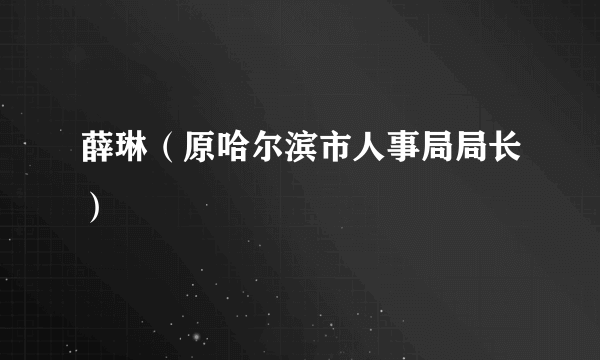 薛琳（原哈尔滨市人事局局长）